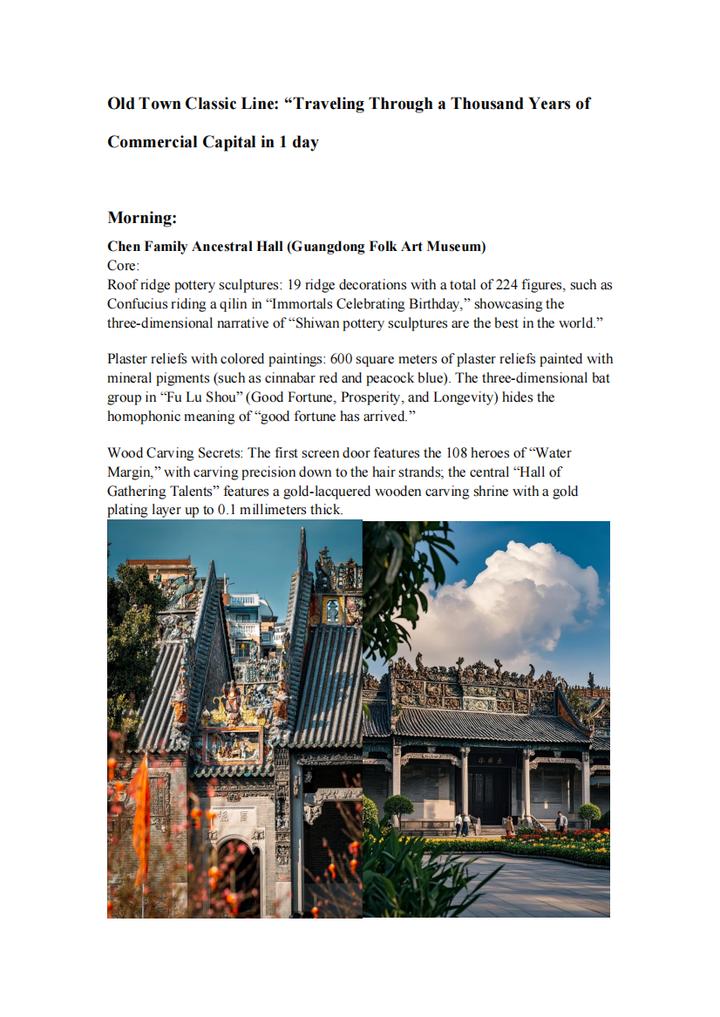 Old Town Classic Line: “Traveling Through a Thousand Years of Commercial Capital in 1 day

Morning:

Chen Family Ancestral Hall (Guangdong Folk Art Museum)
Core:
Roof ridge pottery sculptures: 19 ridge decorations with a total of 224 figures, such as Confucius riding a qilin in “Immortals Celebrating Birthday,” showcasing the three-dimensional narrative of “Shiwan pottery sculptures are the best in the world.”

Plaster reliefs with colored paintings: 600 square meters of plaster reliefs painted with mineral pigments (such as cinnabar red and peacock blue). The three-dimensional bat group in “Fu Lu Shou” (Good Fortune, Prosperity, and Longevity) hides the homophonic meaning of “good fortune has arrived.”

Wood Carving Secrets: The first screen door features the 108 heroes of “Water Margin,” with carving precision down to the hair strands; the central “Hall of Gathering Talents” features a gold-lacquered wooden carving shrine with a gold plating layer up to 0.1 millimeters thick.